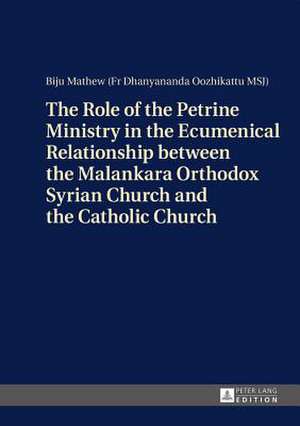 Biju Mathew (Fr Dhanyananda Oozhikattu MSJ)

The Role of the Petrine Ministry in the Ecumenical Relationship between the Malankara Orthodox Syrian Church and the Catholic Church

PETER LANG
EDITION